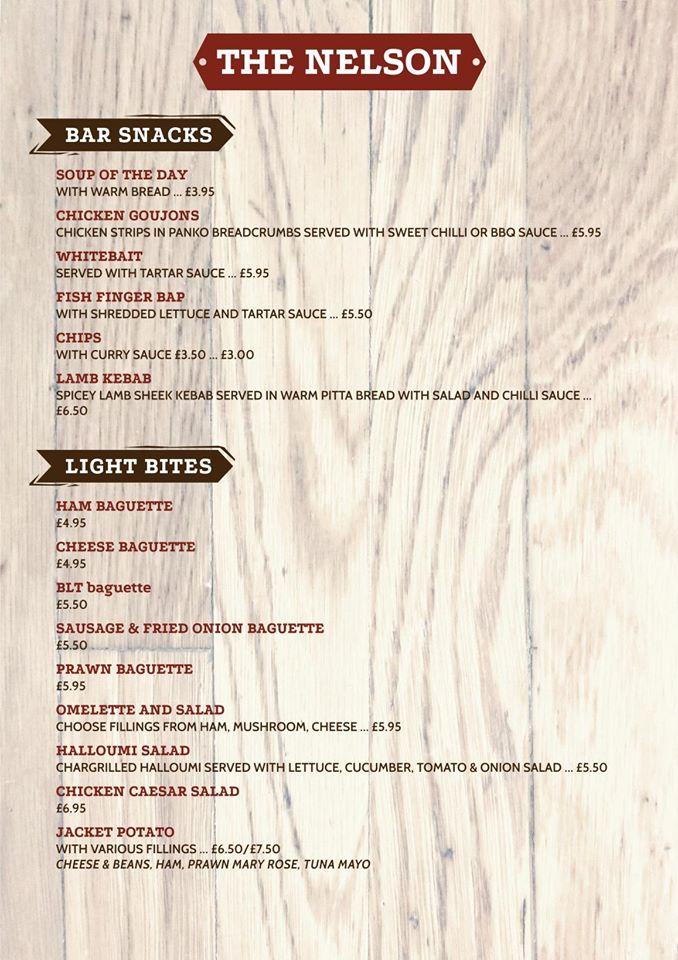 THE NELSON

BAR SNACKS

SOUP OF THE DAY
WITH WARM BREAD ... £3.95

CHICKEN GOUJONS
CHICKEN STRIPS IN PANKO BREADCRUMBS SERVED WITH SWEET CHILLI OR BBQ SAUCE ... £5.95

WHITEBAIT
SERVED WITH TARTAR SAUCE ... £5.95

FISH FINGER BAP
WITH SHREDDED LETTUCE AND TARTAR SAUCE ... £5.50

CHIPS
WITH CURRY SAUCE £3.50 ... £3.00

LAMB KEBAB
SPICEY LAMB SHEEK KEBAB SERVED IN WARM PITTA BREAD WITH SALAD AND CHILLI SAUCE ... £6.50

LIGHT BITES

HAM BAGUETTE
£4.95

CHEESE BAGUETTE
£4.95

BLT baguette
£5.50

SAUSAGE & FRIED ONION BAGUETTE
£5.50

PRAWN BAGUETTE
£5.95

OMELETTE AND SALAD
CHOOSE FILLINGS FROM HAM, MUSHROOM, CHEESE ... £5.95

HALLOUMI SALAD
CHARGRILLED HALLOUMI SERVED WITH LETTUCE, CUCUMBER, TOMATO & ONION SALAD ... £5.50

CHICKEN CAESAR SALAD
£6.95

JACKET POTATO
WITH VARIOUS FILLINGS ... £6.50/£7.50
CHEESE & BEANS, HAM, PRAWN MARY ROSE, TUNA MAYO